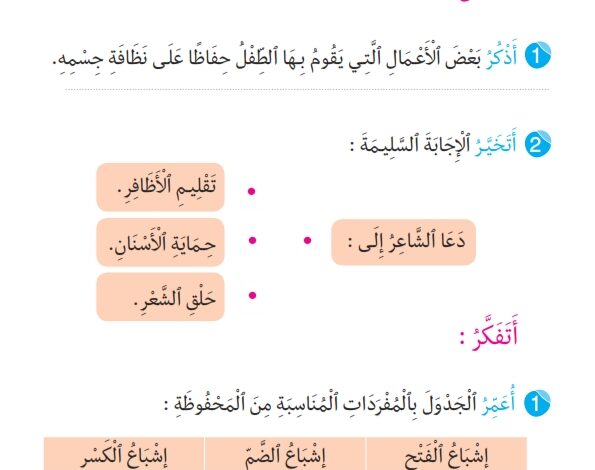 1 أَذْكُرُ بَعْضَ ٱلْأَعْمَالِ ٱلَّتِي يَقُومُ بِهَا ٱلطِّفْلُ حِفَاظًا عَلَى نَظَافَةِ جِسْمِهِ.

2 أَتَخَيَّرُ ٱلْإِجَابَةَ ٱلسَّلِيمَةَ :

دَعَا ٱلشَّاعِرُ إِلَى :

تَقْلِيمِ ٱلْأَظَافِرِ.

حِمَايَةِ ٱلْأَسْنَانِ.

حَلْقِ ٱلشَّعْرِ.

أَتَفَكَّرُ :

1 أُعَمِّرُ ٱلْجَدْوَلَ بِٱلْمُفْرَدَاتِ ٱلْمُنَاسِبَةِ مِنَ ٱلْمَحْفُوظَةِ :

| إِشْبَاعُ ٱلْفَتْحِ | إِشْبَاعُ ٱلضَّمِّ | إِشْبَاعُ ٱلْكَسْرِ |
|---|---|---|